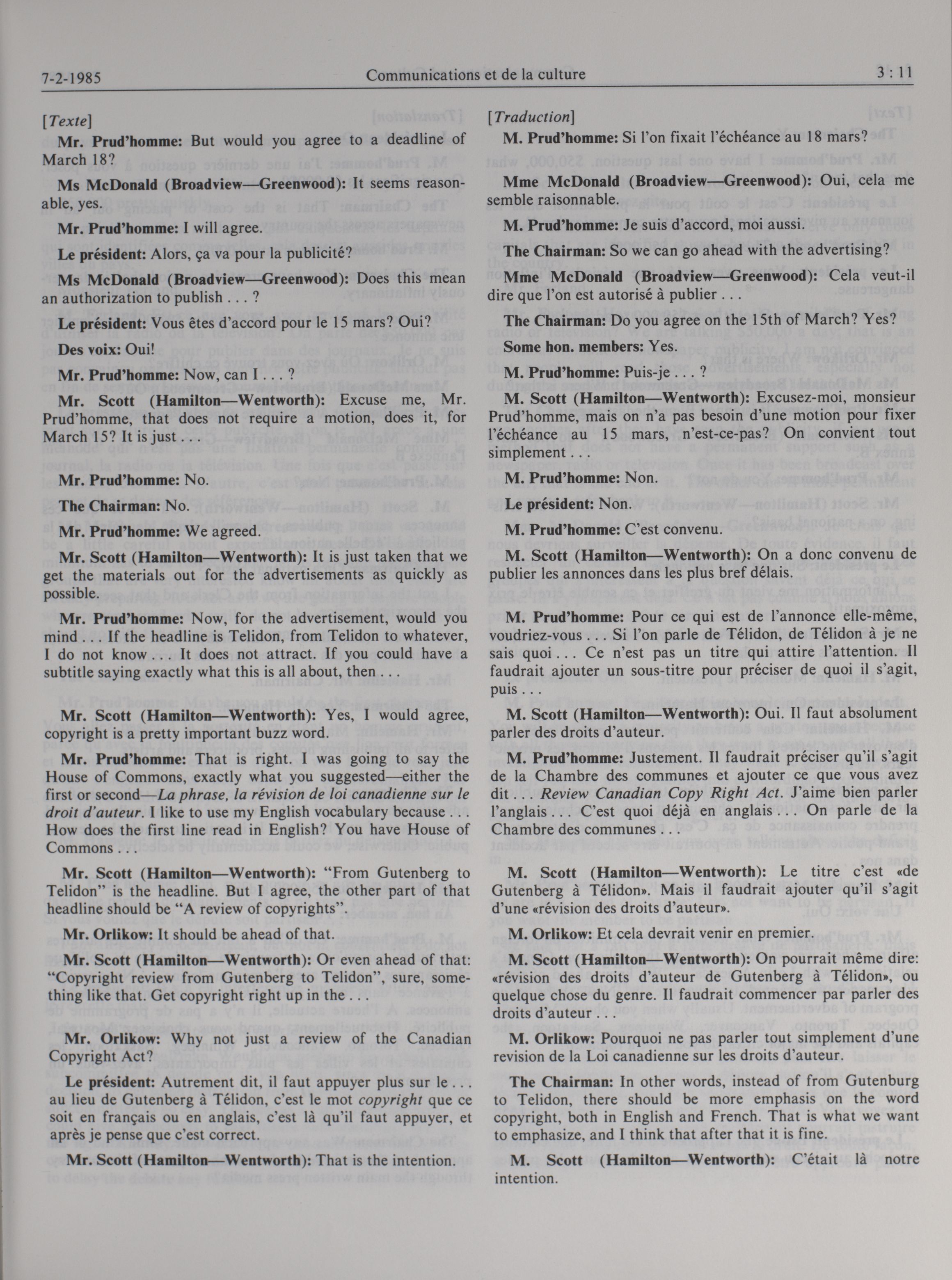 7-2-1985 Communications et de la culture 3 : 11

[Texte]

Mr. Prud'homme: But would you agree to a deadline of March 18?

Ms McDonald (Broadview—Greenwood): It seems reasonable, yes.

Mr. Prud'homme: I will agree.

Le président: Alors, ça va pour la publicité?

Ms McDonald (Broadview—Greenwood): Does this mean an authorization to publish . . . ?

Le président: Vous êtes d'accord pour le 15 mars? Oui?

Des voix: Oui!

Mr. Prud'homme: Now, can I . . . ?

Mr. Scott (Hamilton—Wentworth): Excuse me, Mr. Prud'homme, that does not require a motion, does it, for March 15? It is just . . .

Mr. Prud'homme: No.

The Chairman: No.

Mr. Prud'homme: We agreed.

Mr. Scott (Hamilton—Wentworth): It is just taken that we get the materials out for the advertisements as quickly as possible.

Mr. Prud'homme: Now, for the advertisement, would you mind . . . If the headline is Telidon, from Telidon to whatever, I do not know . . . It does not attract. If you could have a subtitle saying exactly what this is all about, then . . .

Mr. Scott (Hamilton—Wentworth): Yes, I would agree, copyright is a pretty important buzz word.

Mr. Prud'homme: That is right. I was going to say the House of Commons, exactly what you suggested—either the first or second—La phrase, la révision de loi canadienne sur le droit d'auteur. I like to use my English vocabulary because . . . How does the first line read in English? You have House of Commons . . .

Mr. Scott (Hamilton—Wentworth): "From Gutenberg to Telidon" is the headline. But I agree, the other part of that headline should be "A review of copyrights".

Mr. Orlikow: It should be ahead of that.

Mr. Scott (Hamilton—Wentworth): Or even ahead of that: "Copyright review from Gutenberg to Telidon", sure, something like that. Get copyright right up in the . . .

Mr. Orlikow: Why not just a review of the Canadian Copyright Act?

Le président: Autrement dit, il faut appuyer plus sur le . . . au lieu de Gutenberg à Télidon, c'est le mot copyright que ce soit en français ou en anglais, c'est là qu'il faut appuyer, et après je pense que c'est correct.

Mr. Scott (Hamilton—Wentworth): That is the intention.

[Traduction]

M. Prud'homme: Si l'on fixait l'échéance au 18 mars?

Mme McDonald (Broadview—Greenwood): Oui, cela me semble raisonnable.

M. Prud'homme: Je suis d'accord, moi aussi.

The Chairman: So we can go ahead with the advertising?

Mme McDonald (Broadview—Greenwood): Cela veut-il dire que l'on est autorisé à publier . . .

The Chairman: Do you agree on the 15th of March? Yes?

Some hon. members: Yes.

M. Prud'homme: Puis-je . . . ?

M. Scott (Hamilton—Wentworth): Excusez-moi, monsieur Prud'homme, mais on n'a pas besoin d'une motion pour fixer l'échéance au 15 mars, n'est-ce-pas? On convient tout simplement . . .

M. Prud'homme: Non.

Le président: Non.

M. Prud'homme: C'est convenu.

M. Scott (Hamilton—Wentworth): On a donc convenu de publier les annonces dans les plus bref délais.

M. Prud'homme: Pour ce qui est de l'annonce elle-même, voudriez-vous . . . Si l'on parle de Télidon, de Télidon à je ne sais quoi . . . Ce n'est pas un titre qui attire l'attention. Il faudrait ajouter un sous-titre pour préciser de quoi il s'agit, puis . . .

M. Scott (Hamilton—Wentworth): Oui. Il faut absolument parler des droits d'auteur.

M. Prud'homme: Justement. Il faudrait préciser qu'il s'agit de la Chambre des communes et ajouter ce que vous avez dit . . . Review Canadian Copy Right Act. J'aime bien parler l'anglais . . . C'est quoi déjà en anglais . . . On parle de la Chambre des communes . . .

M. Scott (Hamilton—Wentworth): Le titre c'est «de Gutenberg à Télidon». Mais il faudrait ajouter qu'il s'agit d'une «révision des droits d'auteur».

M. Orlikow: Et cela devrait venir en premier.

M. Scott (Hamilton—Wentworth): On pourrait même dire: «révision des droits d'auteur de Gutenberg à Télidon», ou quelque chose du genre. Il faudrait commencer par parler des droits d'auteur . . .

M. Orlikow: Pourquoi ne pas parler tout simplement d'une revision de la Loi canadienne sur les droits d'auteur.

The Chairman: In other words, instead of from Gutenburg to Telidon, there should be more emphasis on the word copyright, both in English and French. That is what we want to emphasize, and I think that after that it is fine.

M. Scott (Hamilton—Wentworth): C'était là notre intention.